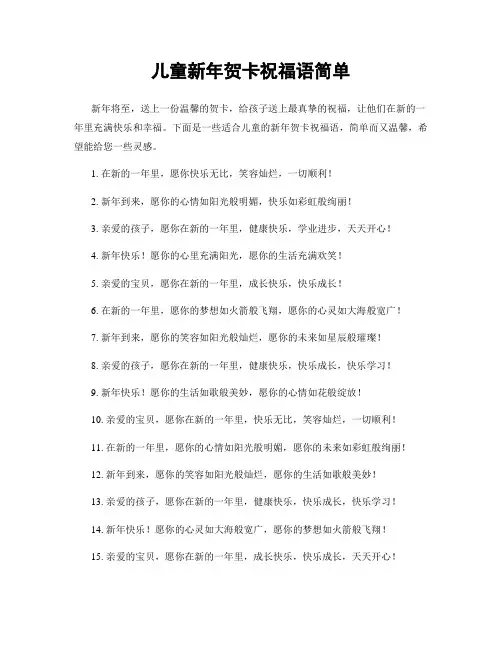 儿童新年贺卡祝福语简单

新年将至，送上一份温馨的贺卡，给孩子送上最真挚的祝福，让他们在新的一年里充满快乐和幸福。下面是一些适合儿童的新年贺卡祝福语，简单而又温馨，希望能给您一些灵感。

1. 在新的一年里，愿你快乐无比，笑容灿烂，一切顺利！

2. 新年到来，愿你的心情如阳光般明媚，快乐如彩虹般绚丽！

3. 亲爱的孩子，愿你在新的一年里，健康快乐，学业进步，天天开心！

4. 新年快乐！愿你的心里充满阳光，愿你的生活充满欢笑！

5. 亲爱的宝贝，愿你在新的一年里，成长快乐，快乐成长！

6. 在新的一年里，愿你的梦想如火箭般飞翔，愿你的心灵如大海般宽广！

7. 新年到来，愿你的笑容如阳光般灿烂，愿你的未来如星辰般璀璨！

8. 亲爱的孩子，愿你在新的一年里，健康快乐，快乐成长，快乐学习！

9. 新年快乐！愿你的生活如歌般美妙，愿你的心情如花般绽放！

10. 亲爱的宝贝，愿你在新的一年里，快乐无比，笑容灿烂，一切顺利！

11. 在新的一年里，愿你的心情如阳光般明媚，愿你的未来如彩虹般绚丽！

12. 新年到来，愿你的笑容如阳光般灿烂，愿你的生活如歌般美妙！

13. 亲爱的孩子，愿你在新的一年里，健康快乐，快乐成长，快乐学习！

14. 新年快乐！愿你的心灵如大海般宽广，愿你的梦想如火箭般飞翔！

15. 亲爱的宝贝，愿你在新的一年里，成长快乐，快乐成长，天天开心！